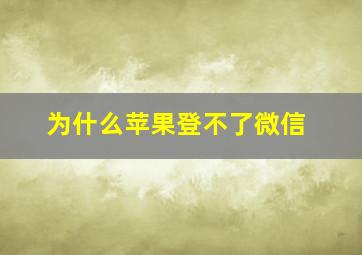 为什么苹果登不了微信